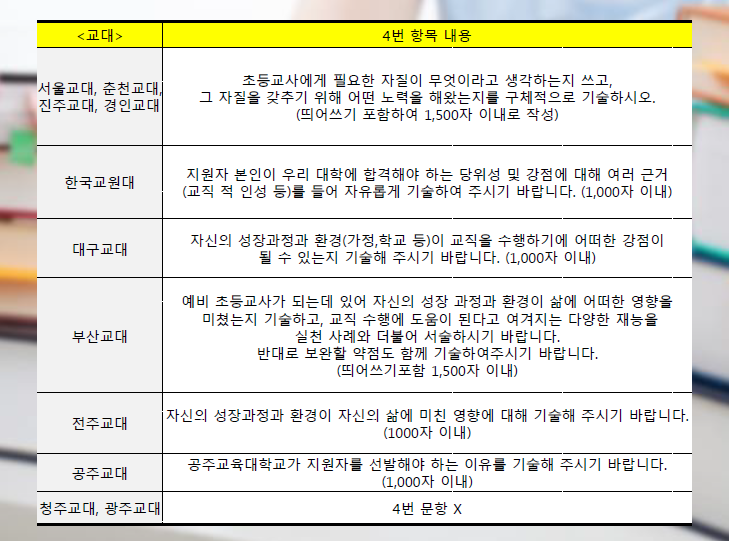 | <교대> | 4번 항목 내용 |
|---|---|
| 서울교대, 춘천교대, 진주교대, 경인교대 | 초등교사에게 필요한 자질이 무엇이라고 생각하는지 쓰고, 그 자질을 갖추기 위해 어떤 노력을 해왔는지를 구체적으로 기술하시오. (띄어쓰기 포함하여 1,500자 이내로 작성) |
| 한국교원대 | 지원자 본인이 우리 대학에 합격해야 하는 당위성 및 강점에 대해 여러 근거 (교직 적 인성 등)를 들어 자유롭게 기술하여 주시기 바랍니다. (1,000자 이내) |
| 대구교대 | 자신의 성장과정과 환경(가정,학교 등)이 교직을 수행하기에 어떠한 강점이 될 수 있는지 기술해 주시기 바랍니다. (1,000자 이내) |
| 부산교대 | 예비 초등교사가 되는데 있어 자신의 성장 과정과 환경이 삶에 어떠한 영향을 미쳤는지 기술하고, 교직 수행에 도움이 된다고 여겨지는 다양한 재능을 실천 사례와 더불어 서술하시기 바랍니다. 반대로 보완할 약점도 함께 기술하여주시기 바랍니다. (띄어쓰기포함 1,500자 이내) |
| 전주교대 | 자신의 성장과정과 환경이 자신의 삶에 미친 영향에 대해 기술해 주시기 바랍니다. (1000자 이내) |
| 공주교대 | 공주교육대학교가 지원자를 선발해야 하는 이유를 기술해 주시기 바랍니다. (1,000자 이내) |
| 청주교대, 광주교대 | 4번 문항 X |